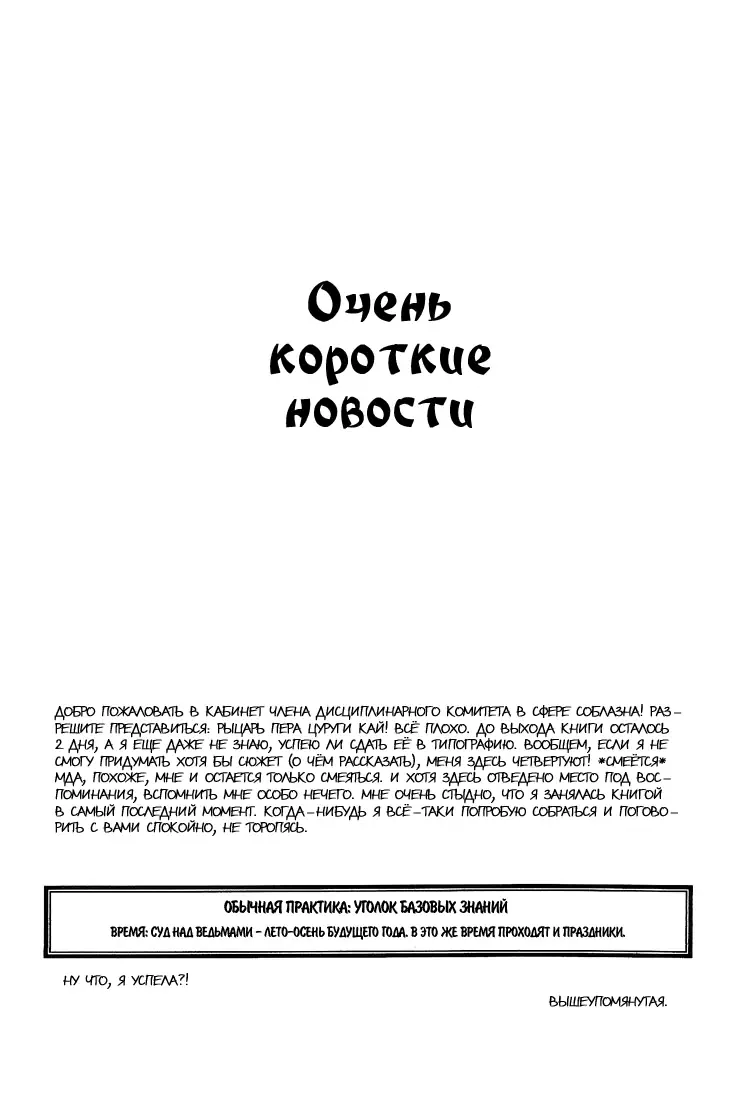 Очень короткие новости

ДОБРО ПОЖАЛОВАТЬ В КАБИНЕТ ЧЛЕНА ДИСЦИПЛИНАРНОГО КОМИТЕТА В СФЕРЕ СОБЛАЗНА! РАЗРЕШИТЕ ПРЕДСТАВИТЬСЯ: РЫЦАРЬ ПЕРА ЦУРУГИ КАЙ! ВСЁ ПЛОХО. ДО ВЫХОДА КНИГИ ОСТАЛОСЬ 2 ДНЯ, А Я ЕЩЕ ДАЖЕ НЕ ЗНАЮ, УСПЕЮ ЛИ СДАТЬ ЕЁ В ТИПОГРАФИЮ. ВООБЩЕМ, ЕСЛИ Я НЕ СМОГУ ПРИДУМАТЬ ХОТЯ БЫ СЮЖЕТ (О ЧЁМ РАССКАЗАТЬ), МЕНЯ ЗДЕСЬ ЧЕТВЕРТУЮТ! *СМЕЁТСЯ* МДА, ПОХОЖЕ, МНЕ И ОСТАЕТСЯ ТОЛЬКО СМЕЯТЬСЯ. И ХОТЯ ЗДЕСЬ ОТВЕДЕНО МЕСТО ПОД ВОСПОМИНАНИЯ, ВСПОМНИТЬ МНЕ ОСОБО НЕЧЕГО. МНЕ ОЧЕНЬ СТЫДНО, ЧТО Я ЗАНЯЛАСЬ КНИГОЙ В САМЫЙ ПОСЛЕДНИЙ МОМЕНТ. КОГДА-НИБУДЬ Я ВСЁ-ТАКИ ПОПРОБУЮ СОБРАТЬСЯ И ПОГОВОРИТЬ С ВАМИ СПОКОЙНО, НЕ ТОРОПЯСЬ.

ОБЫЧНАЯ ПРАКТИКА: УГОЛОК БАЗОВЫХ ЗНАНИЙ

ВРЕМЯ: СУД НАД ВЕДЬМАМИ - ЛЕТО-ОСЕНЬ БУДУЩЕГО ГОДА. В ЭТО ЖЕ ВРЕМЯ ПРОХОДЯТ И ПРАЗДНИКИ.

НУ ЧТО, Я УСПЕЛА?!

ВЫШЕУПОМЯНУТАЯ.